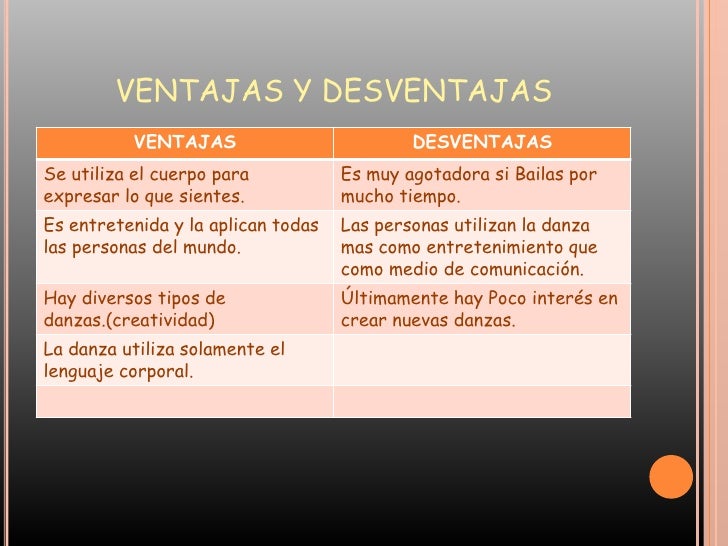 VENTAJAS Y DESVENTAJAS

| VENTAJAS | DESVENTAJAS |
|---|---|
| Se utiliza el cuerpo para expresar lo que sientes. | Es muy agotadora si Bailas por mucho tiempo. |
| Es entretenida y la aplican todas las personas del mundo. | Las personas utilizan la danza mas como entretenimiento que como medio de comunicación. |
| Hay diversos tipos de danzas.(creatividad) | Últimamente hay Poco interés en crear nuevas danzas. |
| La danza utiliza solamente el lenguaje corporal. | |
| | |